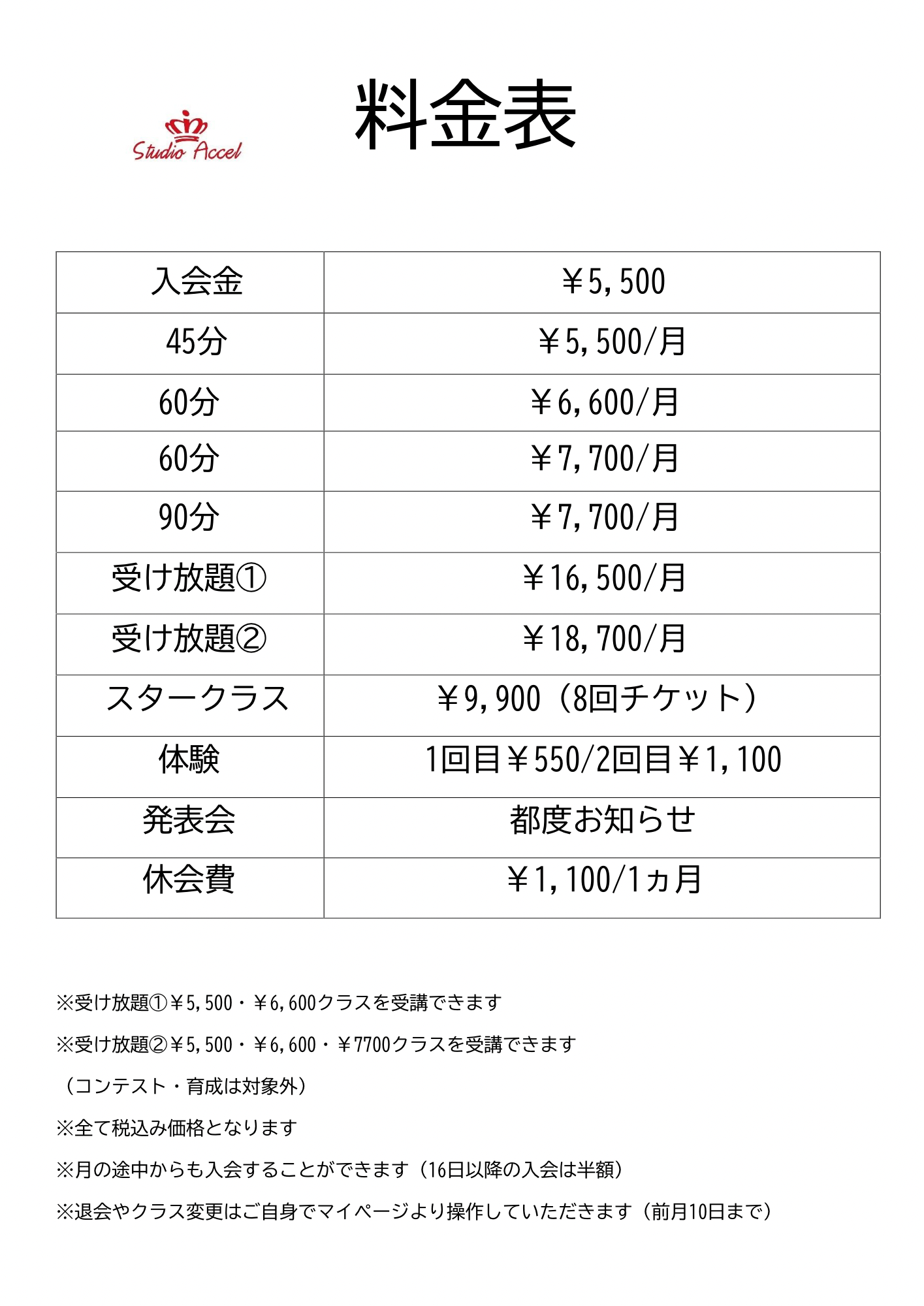 Studio Accel

料金表

| 入会金 | ￥5,500 |
|---|---|
| 45分 | ￥5,500/月 |
| 60分 | ￥6,600/月 |
| 60分 | ￥7,700/月 |
| 90分 | ￥7,700/月 |
| 受け放題① | ￥16,500/月 |
| 受け放題② | ￥18,700/月 |
| スタークラス | ￥9,900（8回チケット） |
| 体験 | 1回目￥550/2回目￥1,100 |
| 発表会 | 都度お知らせ |
| 休会費 | ￥1,100/1ヵ月 |

※受け放題①￥5,500・￥6,600クラスを受講できます

※受け放題②￥5,500・￥6,600・￥7700クラスを受講できます

（コンテスト・育成は対象外）

※全て税込み価格となります

※月の途中からも入会することができます（16日以降の入会は半額）

※退会やクラス変更はご自身でマイページより操作していただきます（前月10日まで）